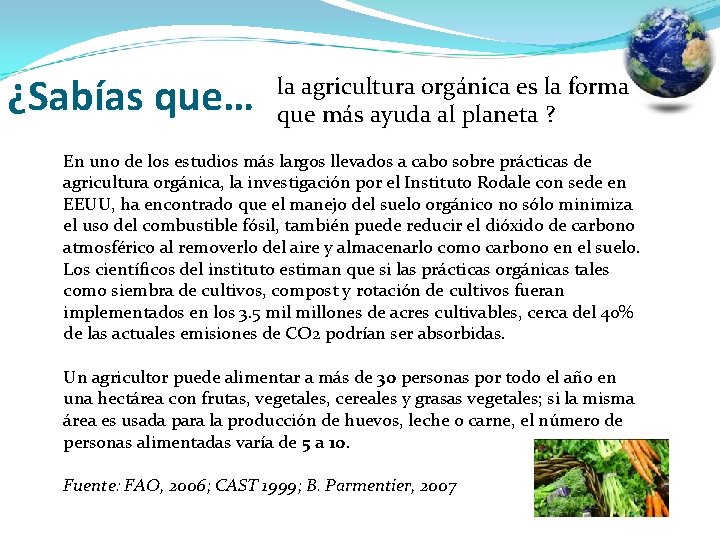 ¿Sabías que… la agricultura orgánica es la forma que más ayuda al planeta ?

En uno de los estudios más largos llevados a cabo sobre prácticas de agricultura orgánica, la investigación por el Instituto Rodale con sede en EEUU, ha encontrado que el manejo del suelo orgánico no sólo minimiza el uso del combustible fósil, también puede reducir el dióxido de carbono atmosférico al removerlo del aire y almacenarlo como carbono en el suelo. Los científicos del instituto estiman que si las prácticas orgánicas tales como siembra de cultivos, compost y rotación de cultivos fueran implementados en los 3.5 mil millones de acres cultivables, cerca del 40% de las actuales emisiones de CO2 podrían ser absorbidas.

Un agricultor puede alimentar a más de 30 personas por todo el año en una hectárea con frutas, vegetales, cereales y grasas vegetales; si la misma área es usada para la producción de huevos, leche o carne, el número de personas alimentadas varía de 5 a 10.

Fuente: FAO, 2006; CAST 1999; B. Parmentier, 2007